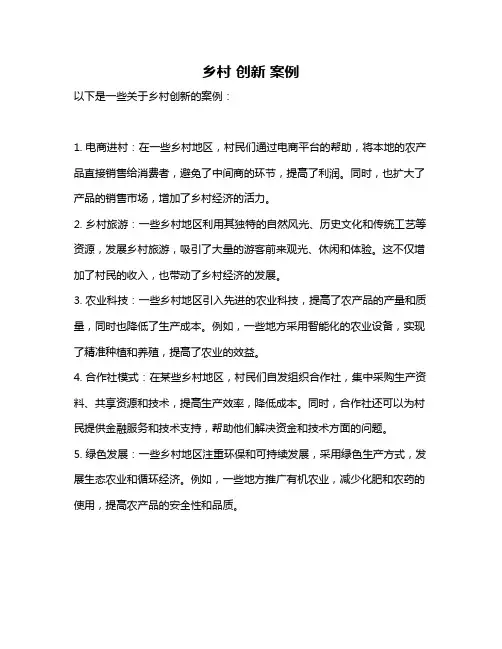 乡村 创新 案例

以下是一些关于乡村创新的案例：

1. 电商进村：在一些乡村地区，村民们通过电商平台的帮助，将本地的农产品直接销售给消费者，避免了中间商的环节，提高了利润。同时，也扩大了产品的销售市场，增加了乡村经济的活力。

2. 乡村旅游：一些乡村地区利用其独特的自然风光、历史文化和传统工艺等资源，发展乡村旅游，吸引了大量的游客前来观光、休闲和体验。这不仅增加了村民的收入，也带动了乡村经济的发展。

3. 农业科技：一些乡村地区引入先进的农业科技，提高了农产品的产量和质量，同时也降低了生产成本。例如，一些地方采用智能化的农业设备，实现了精准种植和养殖，提高了农业的效益。

4. 合作社模式：在某些乡村地区，村民们自发组织合作社，集中采购生产资料、共享资源和技术，提高生产效率，降低成本。同时，合作社还可以为村民提供金融服务和技术支持，帮助他们解决资金和技术方面的问题。

5. 绿色发展：一些乡村地区注重环保和可持续发展，采用绿色生产方式，发展生态农业和循环经济。例如，一些地方推广有机农业，减少化肥和农药的使用，提高农产品的安全性和品质。